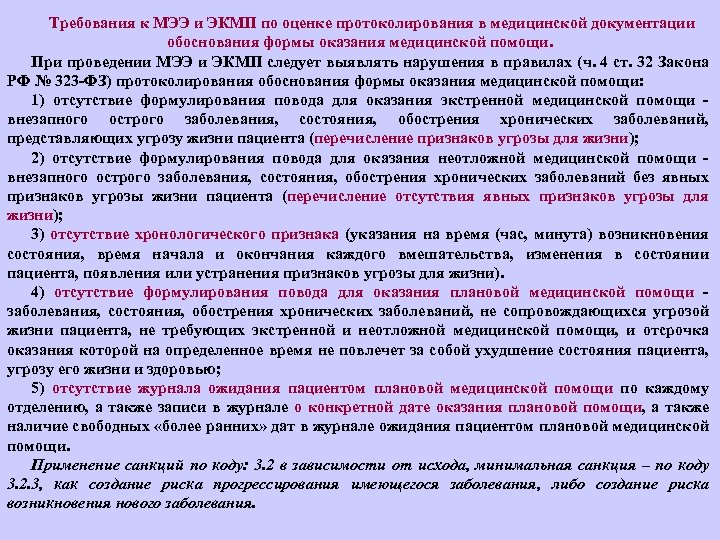 Требования к МЭЭ и ЭКМП по оценке протоколирования в медицинской документации обоснования формы оказания медицинской помощи.

При проведении МЭЭ и ЭКМП следует выявлять нарушения в правилах (ч. 4 ст. 32 Закона РФ № 323-ФЗ) протоколирования обоснования формы оказания медицинской помощи:

1) отсутствие формулирования повода для оказания экстренной медицинской помощи - внезапного острого заболевания, состояния, обострения хронических заболеваний, представляющих угрозу жизни пациента (перечисление признаков угрозы для жизни);

2) отсутствие формулирования повода для оказания неотложной медицинской помощи - внезапного острого заболевания, состояния, обострения хронических заболеваний без явных признаков угрозы жизни пациента (перечисление отсутствия явных признаков угрозы для жизни);

3) отсутствие хронологического признака (указания на время (час, минута) возникновения состояния, время начала и окончания каждого вмешательства, изменения в состоянии пациента, появления или устранения признаков угрозы для жизни).

4) отсутствие формулирования повода для оказания плановой медицинской помощи - заболевания, состояния, обострения хронических заболеваний, не сопровождающихся угрозой жизни пациента, не требующих экстренной и неотложной медицинской помощи, и отсрочка оказания которой на определенное время не повлечет за собой ухудшение состояния пациента, угрозу его жизни и здоровью;

5) отсутствие журнала ожидания пациентом плановой медицинской помощи по каждому отделению, а также записи в журнале о конкретной дате оказания плановой помощи, а также наличие свободных «более ранних» дат в журнале ожидания пациентом плановой медицинской помощи.

Применение санкций по коду: 3.2 в зависимости от исхода, минимальная санкция – по коду 3.2.3, как создание риска прогрессирования имеющегося заболевания, либо создание риска возникновения нового заболевания.